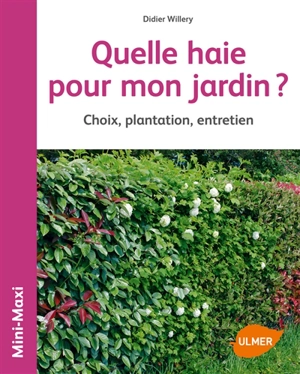 Didier Willery

Quelle haie pour mon jardin ?

Choix, plantation, entretien

Mini-Maxi

ULMER